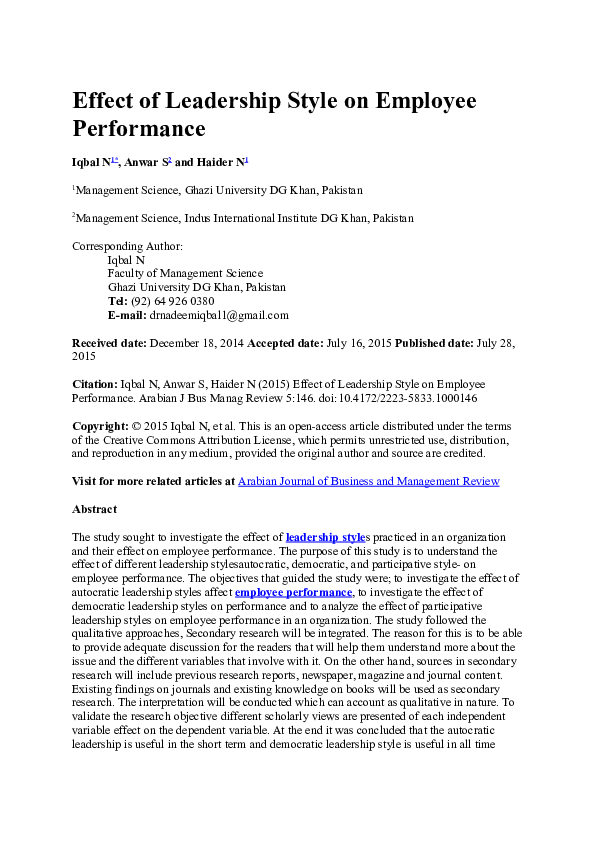 Effect of Leadership Style on Employee Performance

Iqbal N$^{1*}$, Anwar S$^{2}$ and Haider N$^{1}$

$^{1}$Management Science, Ghazi University DG Khan, Pakistan

$^{2}$Management Science, Indus International Institute DG Khan, Pakistan

Corresponding Author:
Iqbal N
Faculty of Management Science
Ghazi University DG Khan, Pakistan
Tel: (92) 64 926 0380
E-mail: drnadeemiqbal1@gmail.com

Received date: December 18, 2014 Accepted date: July 16, 2015 Published date: July 28, 2015

Citation: Iqbal N, Anwar S, Haider N (2015) Effect of Leadership Style on Employee Performance. Arabian J Bus Manag Review 5:146. doi:10.4172/2223-5833.1000146

Copyright: © 2015 Iqbal N, et al. This is an open-access article distributed under the terms of the Creative Commons Attribution License, which permits unrestricted use, distribution, and reproduction in any medium, provided the original author and source are credited.

Visit for more related articles at Arabian Journal of Business and Management Review

Abstract

The study sought to investigate the effect of leadership styles practiced in an organization and their effect on employee performance. The purpose of this study is to understand the effect of different leadership stylesautocratic, democratic, and participative style- on employee performance. The objectives that guided the study were; to investigate the effect of autocratic leadership styles affect employee performance, to investigate the effect of democratic leadership styles on performance and to analyze the effect of participative leadership styles on employee performance in an organization. The study followed the qualitative approaches, Secondary research will be integrated. The reason for this is to be able to provide adequate discussion for the readers that will help them understand more about the issue and the different variables that involve with it. On the other hand, sources in secondary research will include previous research reports, newspaper, magazine and journal content. Existing findings on journals and existing knowledge on books will be used as secondary research. The interpretation will be conducted which can account as qualitative in nature. To validate the research objective different scholarly views are presented of each independent variable effect on the dependent variable. At the end it was concluded that the autocratic leadership is useful in the short term and democratic leadership style is useful in all time